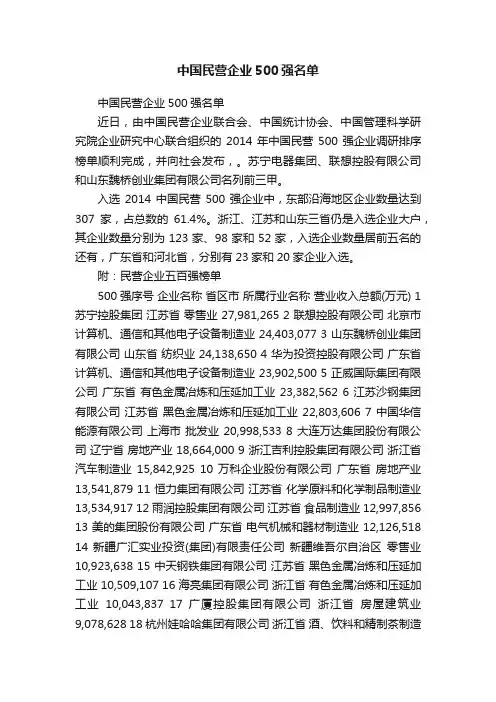 中国民营企业500强名单

中国民营企业 500 强名单

近日，由中国民营企业联合会、中国统计协会、中国管理科学研究院企业研究中心联合组织的 2014 年中国民营 500 强企业调研排序榜单顺利完成，并向社会发布，。苏宁电器集团、联想控股有限公司和山东魏桥创业集团有限公司名列前三甲。

入选 2014 中国民营 500 强企业中，东部沿海地区企业数量达到 307 家，占总数的 61.4%。浙江、江苏和山东三省仍是入选企业大户，其企业数量分别为 123 家、98 家和 52 家，入选企业数量居前五名的还有，广东省和河北省，分别有 23 家和 20 家企业入选。

附：民营企业五百强榜单

500 强序号 企业名称 省区市 所属行业名称 营业收入总额(万元) 1 苏宁控股集团 江苏省 零售业 27,981,265 2 联想控股有限公司 北京市 计算机、通信和其他电子设备制造业 24,403,077 3 山东魏桥创业集团有限公司 山东省 纺织业 24,138,650 4 华为投资控股有限公司 广东省 计算机、通信和其他电子设备制造业 23,902,500 5 正威国际集团有限公司 广东省 有色金属冶炼和压延加工业 23,382,562 6 江苏沙钢集团有限公司 江苏省 黑色金属冶炼和压延加工业 22,803,606 7 中国华信能源有限公司 上海市 批发业 20,998,533 8 大连万达集团股份有限公司 辽宁省 房地产业 18,664,000 9 浙江吉利控股集团有限公司 浙江省 汽车制造业 15,842,925 10 万科企业股份有限公司 广东省 房地产业 13,541,879 11 恒力集团有限公司 江苏省 化学原料和化学制品制造业 13,534,917 12 雨润控股集团有限公司 江苏省 食品制造业 12,997,856 13 美的集团股份有限公司 广东省 电气机械和器材制造业 12,126,518 14 新疆广汇实业投资(集团)有限责任公司 新疆维吾尔自治区 零售业 10,923,638 15 中天钢铁集团有限公司 江苏省 黑色金属冶炼和压延加工业 10,509,107 16 海亮集团有限公司 浙江省 有色金属冶炼和压延加工业 10,043,837 17 广厦控股集团有限公司 浙江省 房屋建筑业 9,078,628 18 杭州娃哈哈集团有限公司 浙江省 酒、饮料和精制茶制造